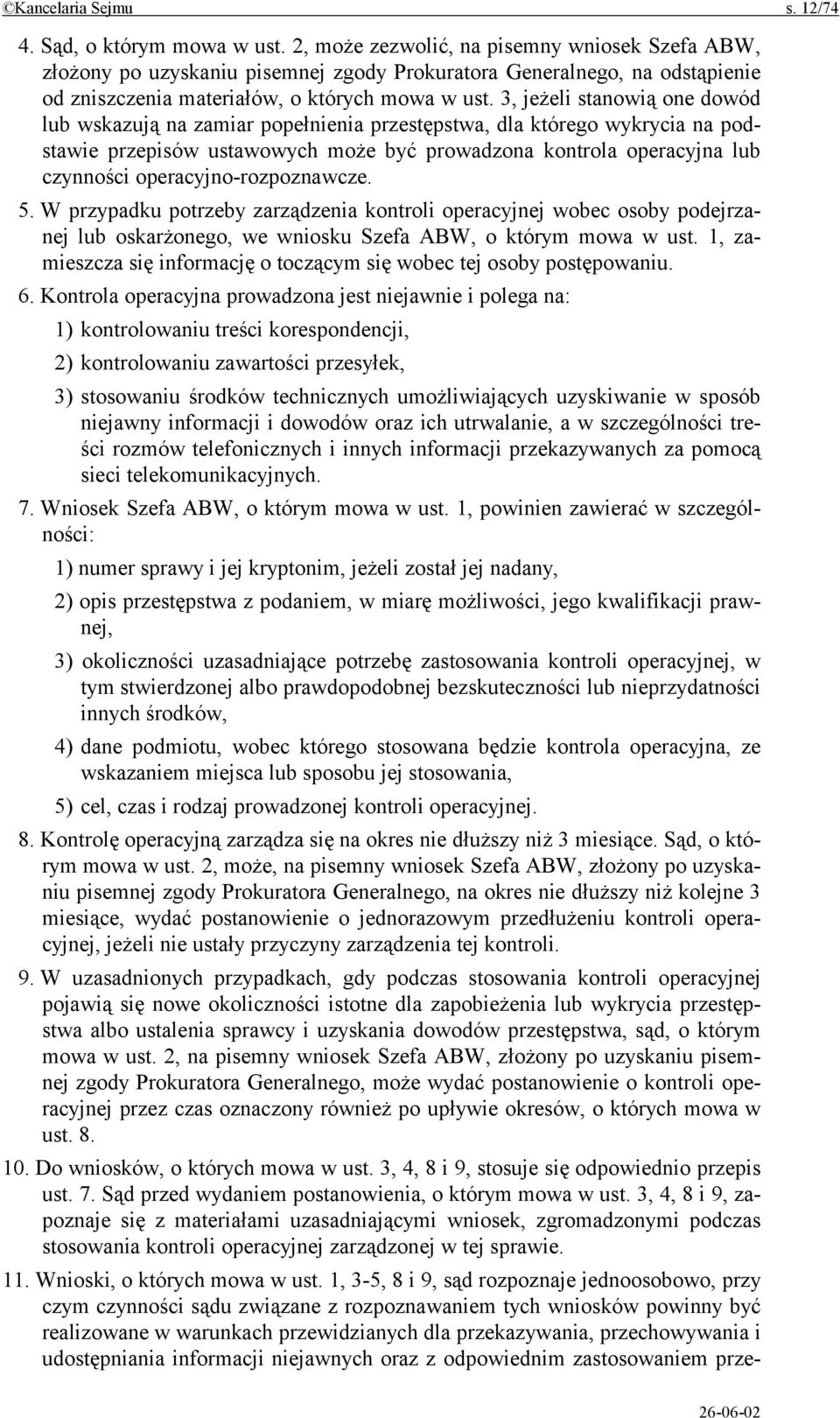 ©Kancelaria Sejmu s. 12/74

4. Sąd, o którym mowa w ust. 2, może zezwolić, na pisemny wniosek Szefa ABW, złożony po uzyskaniu pisemnej zgody Prokuratora Generalnego, na odstąpienie od zniszczenia materiałów, o których mowa w ust. 3, jeżeli stanowią one dowód lub wskazują na zamiar popełnienia przestępstwa, dla którego wykrycia na podstawie przepisów ustawowych może być prowadzona kontrola operacyjna lub czynności operacyjno-rozpoznawcze.

5. W przypadku potrzeby zarządzenia kontroli operacyjnej wobec osoby podejrzanej lub oskarżonego, we wniosku Szefa ABW, o którym mowa w ust. 1, zamieszcza się informację o toczącym się wobec tej osoby postępowaniu.

6. Kontrola operacyjna prowadzona jest niejawnie i polega na:

1) kontrolowaniu treści korespondencji,

2) kontrolowaniu zawartości przesyłek,

3) stosowaniu środków technicznych umożliwiających uzyskiwanie w sposób niejawny informacji i dowodów oraz ich utrwalanie, a w szczególności treści rozmów telefonicznych i innych informacji przekazywanych za pomocą sieci telekomunikacyjnych.

7. Wniosek Szefa ABW, o którym mowa w ust. 1, powinien zawierać w szczególności:

1) numer sprawy i jej kryptonim, jeżeli został jej nadany,

2) opis przestępstwa z podaniem, w miarę możliwości, jego kwalifikacji prawnej,

3) okoliczności uzasadniające potrzebę zastosowania kontroli operacyjnej, w tym stwierdzonej albo prawdopodobnej bezskuteczności lub nieprzydatności innych środków,

4) dane podmiotu, wobec którego stosowana będzie kontrola operacyjna, ze wskazaniem miejsca lub sposobu jej stosowania,

5) cel, czas i rodzaj prowadzonej kontroli operacyjnej.

8. Kontrolę operacyjną zarządza się na okres nie dłuższy niż 3 miesiące. Sąd, o którym mowa w ust. 2, może, na pisemny wniosek Szefa ABW, złożony po uzyskaniu pisemnej zgody Prokuratora Generalnego, na okres nie dłuższy niż kolejne 3 miesiące, wydać postanowienie o jednorazowym przedłużeniu kontroli operacyjnej, jeżeli nie ustały przyczyny zarządzenia tej kontroli.

9. W uzasadnionych przypadkach, gdy podczas stosowania kontroli operacyjnej pojawią się nowe okoliczności istotne dla zapobieżenia lub wykrycia przestępstwa albo ustalenia sprawcy i uzyskania dowodów przestępstwa, sąd, o którym mowa w ust. 2, na pisemny wniosek Szefa ABW, złożony po uzyskaniu pisemnej zgody Prokuratora Generalnego, może wydać postanowienie o kontroli operacyjnej przez czas oznaczony również po upływie okresów, o których mowa w ust. 8.

10. Do wniosków, o których mowa w ust. 3, 4, 8 i 9, stosuje się odpowiednio przepis ust. 7. Sąd przed wydaniem postanowienia, o którym mowa w ust. 3, 4, 8 i 9, zapoznaje się z materiałami uzasadniającymi wniosek, zgromadzonymi podczas stosowania kontroli operacyjnej zarządzonej w tej sprawie.

11. Wnioski, o których mowa w ust. 1, 3-5, 8 i 9, sąd rozpoznaje jednoosobowo, przy czym czynności sądu związane z rozpoznawaniem tych wniosków powinny być realizowane w warunkach przewidzianych dla przekazywania, przechowywania i udostępniania informacji niejawnych oraz z odpowiednim zastosowaniem prze-

26-06-02